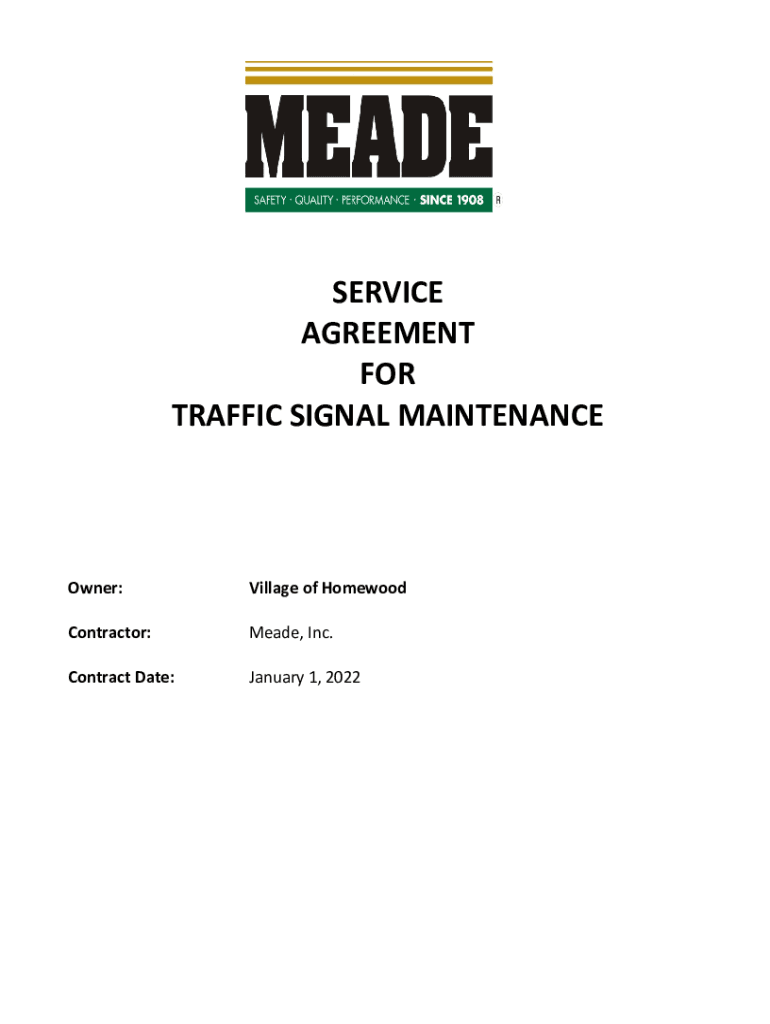 MEADE

SAFETY · QUALITY · PERFORMANCE · SINCE 1908 R

SERVICE
AGREEMENT
FOR
TRAFFIC SIGNAL MAINTENANCE

Owner: Village of Homewood

Contractor: Meade, Inc.

Contract Date: January 1, 2022